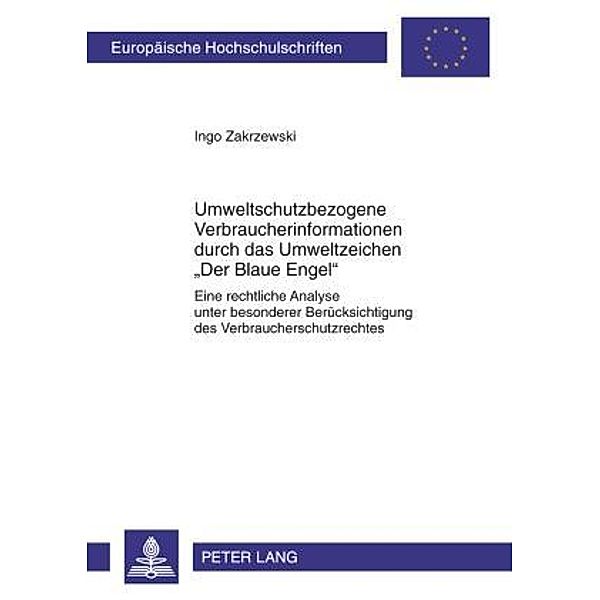 Europäische Hochschulschriften

Ingo Zakrzewski

Umweltschutzbezogene Verbraucherinformationen durch das Umweltzeichen „Der Blaue Engel“

Eine rechtliche Analyse unter besonderer Berücksichtigung des Verbraucherschutzrechtes

PETER LANG